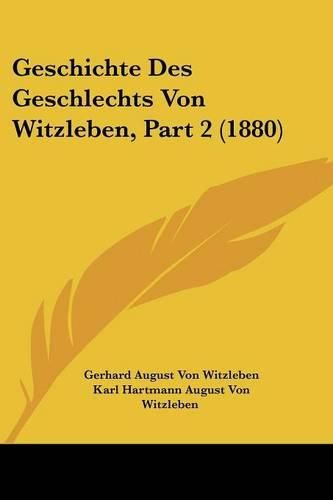 Geschichte Des Geschlechts Von Witzleben, Part 2 (1880)

Gerhard August Von Witzleben
Karl Hartmann August Von Witzleben